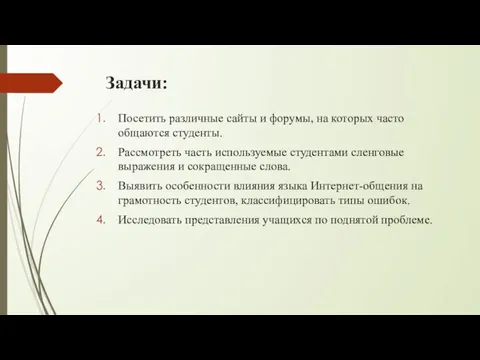 Задачи:

1. Посетить различные сайты и форумы, на которых часто общаются студенты.
2. Рассмотреть часть используемые студентами сленговые выражения и сокращенные слова.
3. Выявить особенности влияния языка Интернет-общения на грамотность студентов, классифицировать типы ошибок.
4. Исследовать представления учащихся по поднятой проблеме.